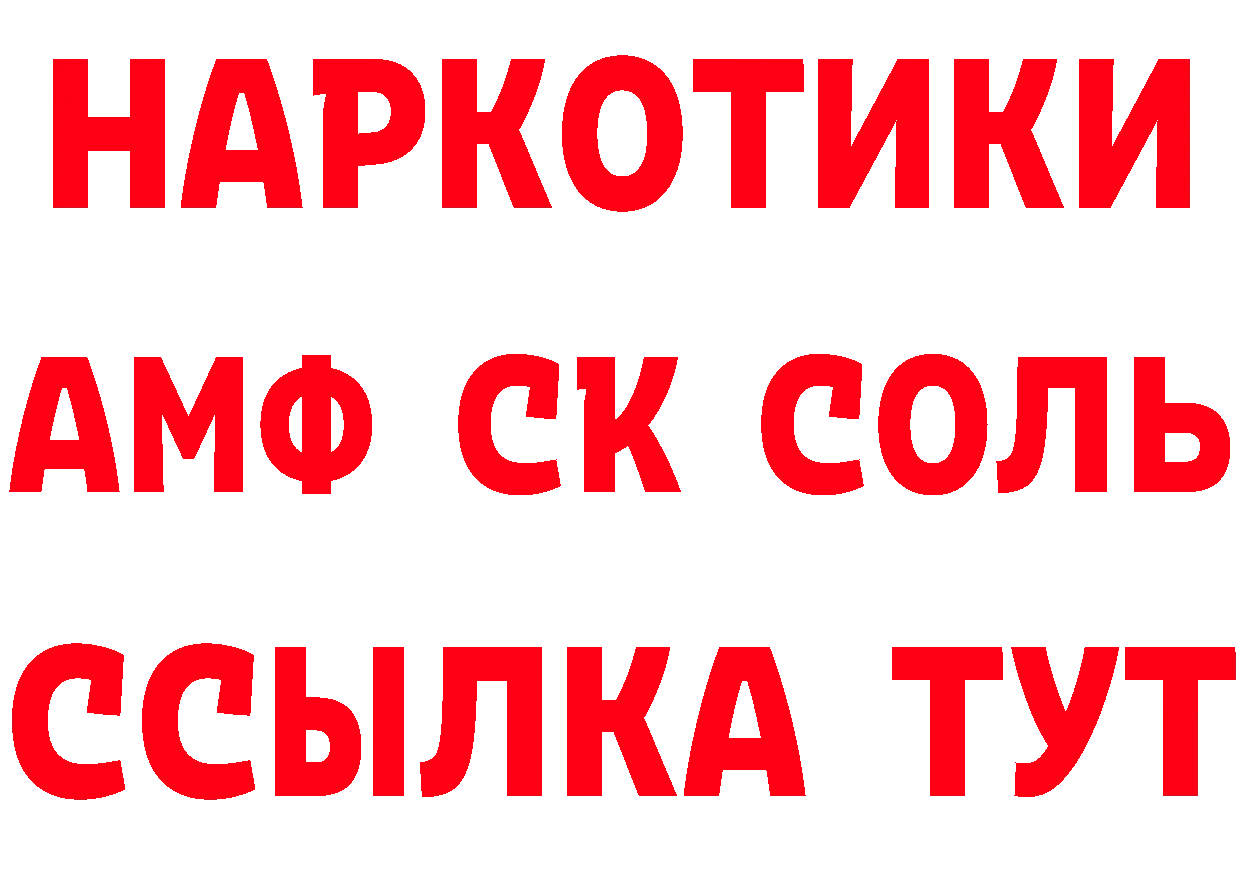 НАРКОТИКИ

АМФ СК СОЛЬ

ССЫЛКА ТУТ